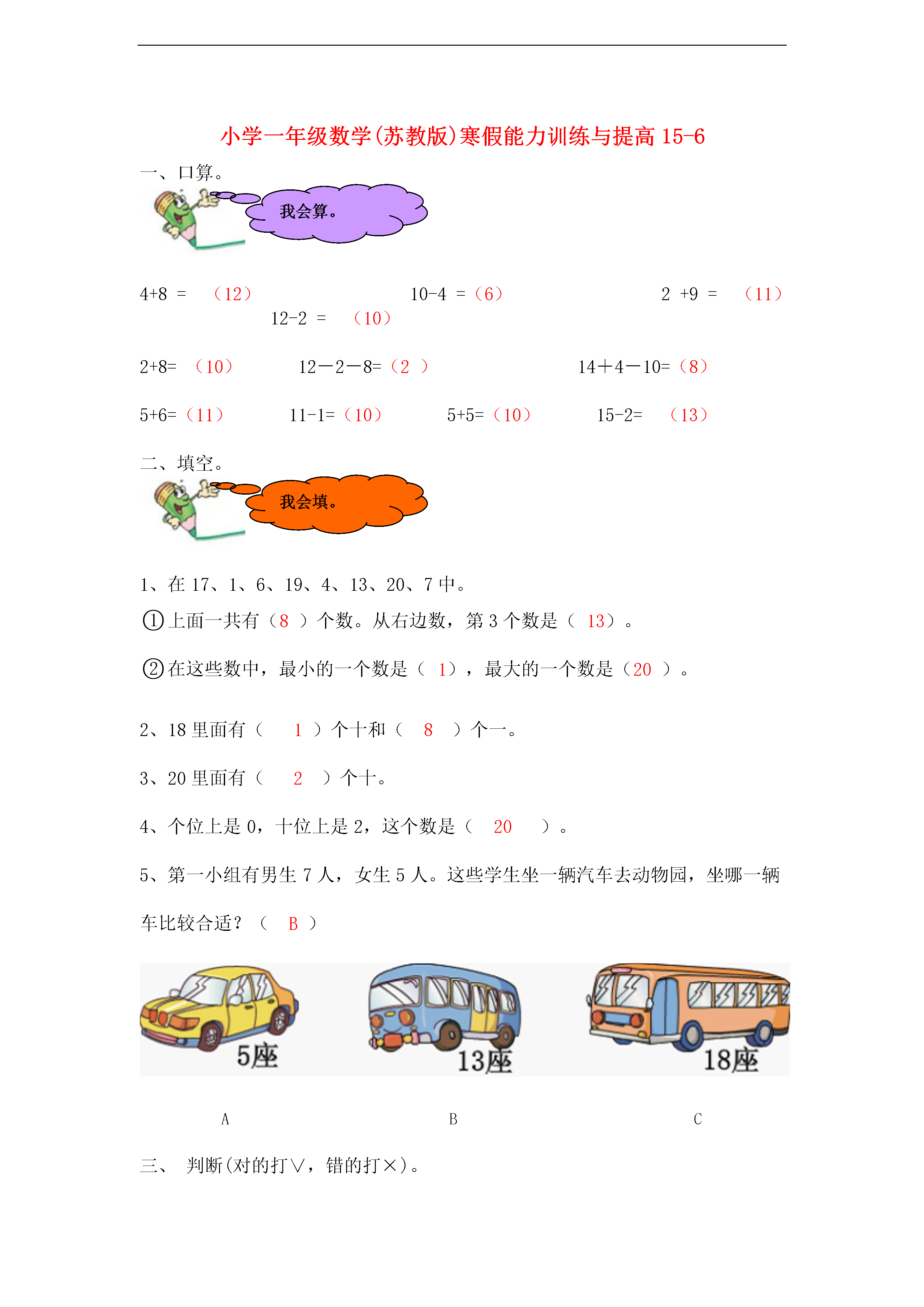 小学一年级数学(苏教版)寒假能力训练与提高 15-6

一、口算。

我会算。

4+8 = （12） 10-4 =（6） 2 +9 = （11） 12-2 = （10）

2+8= （10） 12－2－8=（2 ） 14＋4－10=（8）

5+6=（11） 11-1=（10） 5+5=（10） 15-2= （13）

二、填空。

我会填。

1、在 17、1、6、19、4、13、20、7 中。

①上面一共有（8 ）个数。从右边数，第 3 个数是（ 13）。

②在这些数中，最小的一个数是（ 1），最大的一个数是（20 ）。

2、18 里面有（ 1 ）个十和（ 8 ）个一。

3、20 里面有（ 2 ）个十。

4、个位上是 0，十位上是 2，这个数是（ 20 ）。

5、第一小组有男生 7 人，女生 5 人。这些学生坐一辆汽车去动物园，坐哪一辆车比较合适？（ B ）

5座 13座 18座

A B C

三、 判断(对的打∨，错的打×)。